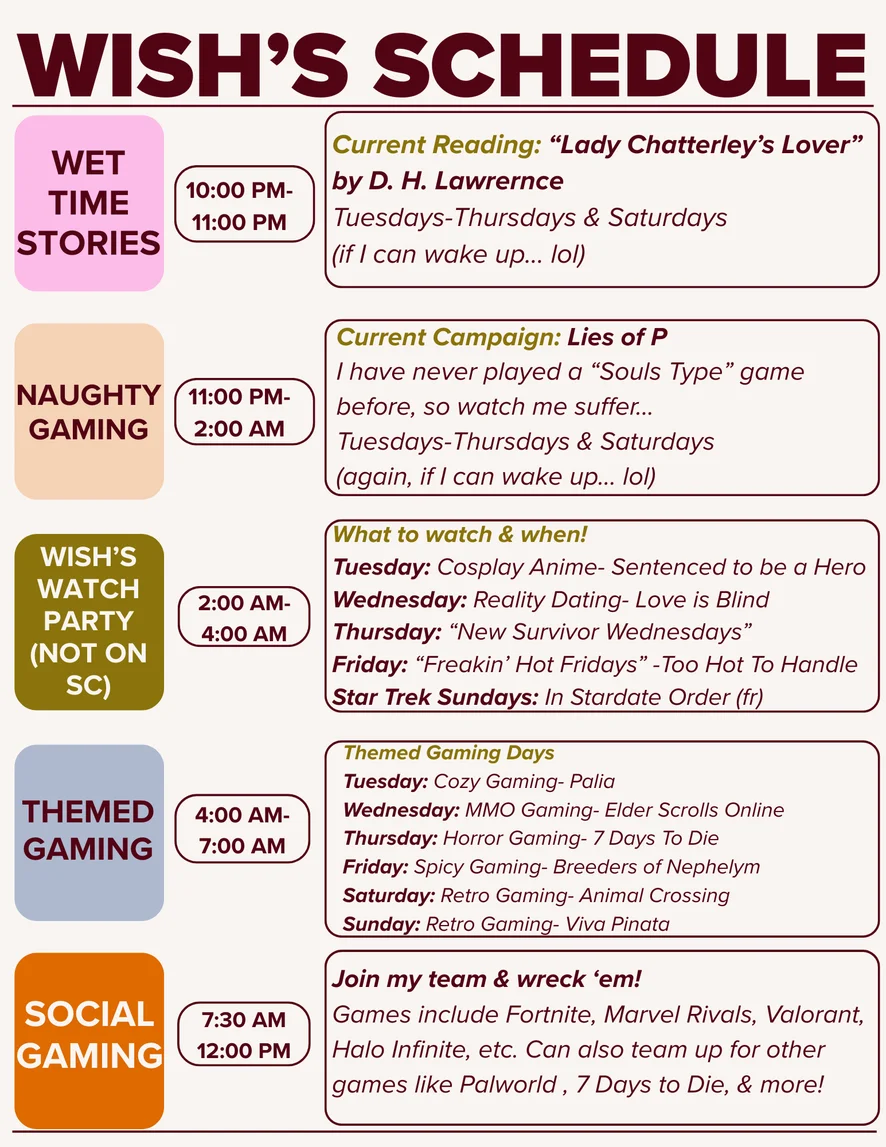 WISH'S SCHEDULE

WET TIME STORIES

10:00 PM- 11:00 PM

Current Reading: "Lady Chatterley's Lover" by D. H. Lawrernce
Tuesdays-Thursdays & Saturdays
(if I can wake up... lol)

NAUGHTY GAMING

11:00 PM- 2:00 AM

Current Campaign: Lies of P
I have never played a "Souls Type" game before, so watch me suffer...
Tuesdays-Thursdays & Saturdays
(again, if I can wake up... lol)

WISH'S WATCH PARTY (NOT ON SC)

2:00 AM- 4:00 AM

What to watch & when!
Tuesday: Cosplay Anime- Sentenced to be a Hero
Wednesday: Reality Dating- Love is Blind
Thursday: "New Survivor Wednesdays"
Friday: "Freakin' Hot Fridays" -Too Hot To Handle
Star Trek Sundays: In Stardate Order (fr)

THEMED GAMING

4:00 AM- 7:00 AM

Themed Gaming Days
Tuesday: Cozy Gaming- Palia
Wednesday: MMO Gaming- Elder Scrolls Online
Thursday: Horror Gaming- 7 Days To Die
Friday: Spicy Gaming- Breeders of Nephelym
Saturday: Retro Gaming- Animal Crossing
Sunday: Retro Gaming- Viva Pinata

SOCIAL GAMING

7:30 AM 12:00 PM

Join my team & wreck 'em!
Games include Fortnite, Marvel Rivals, Valorant, Halo Infinite, etc. Can also team up for other games like Palworld , 7 Days to Die, & more!